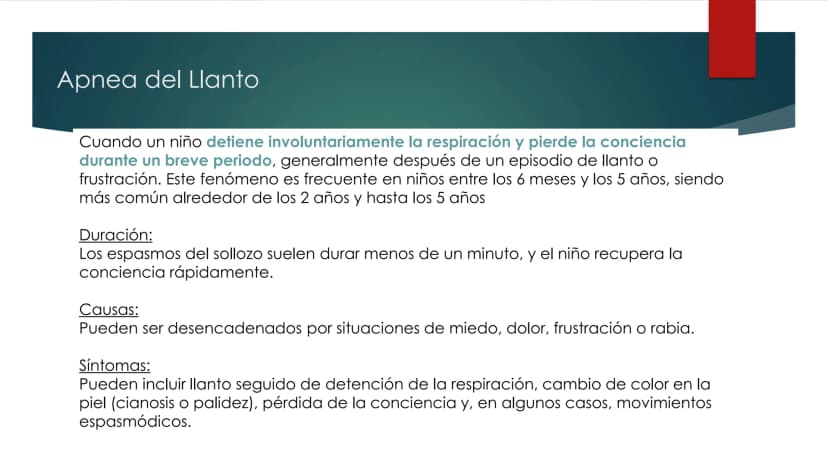 Apnea del Llanto

Cuando un niño detiene involuntariamente la respiración y pierde la conciencia durante un breve periodo, generalmente después de un episodio de llanto o frustración. Este fenómeno es frecuente en niños entre los 6 meses y los 5 años, siendo más común alrededor de los 2 años y hasta los 5 años

Duración:
Los espasmos del sollozo suelen durar menos de un minuto, y el niño recupera la conciencia rápidamente.

Causas:
Pueden ser desencadenados por situaciones de miedo, dolor, frustración o rabia.

Síntomas:
Pueden incluir llanto seguido de detención de la respiración, cambio de color en la piel (cianosis o palidez), pérdida de la conciencia y, en algunos casos, movimientos espasmódicos.